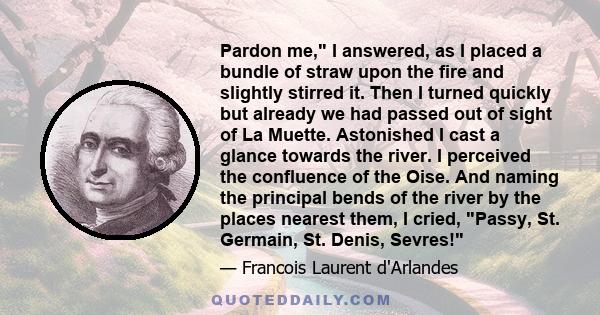 Pardon me," I answered, as I placed a bundle of straw upon the fire and slightly stirred it. Then I turned quickly but already we had passed out of sight of La Muette. Astonished I cast a glance towards the river. I perceived the confluence of the Oise. And naming the principal bends of the river by the places nearest them, I cried, "Passy, St. Germain, St. Denis, Sevres!"

— Francois Laurent d'Arlandes

QUOTEDDAILY.COM